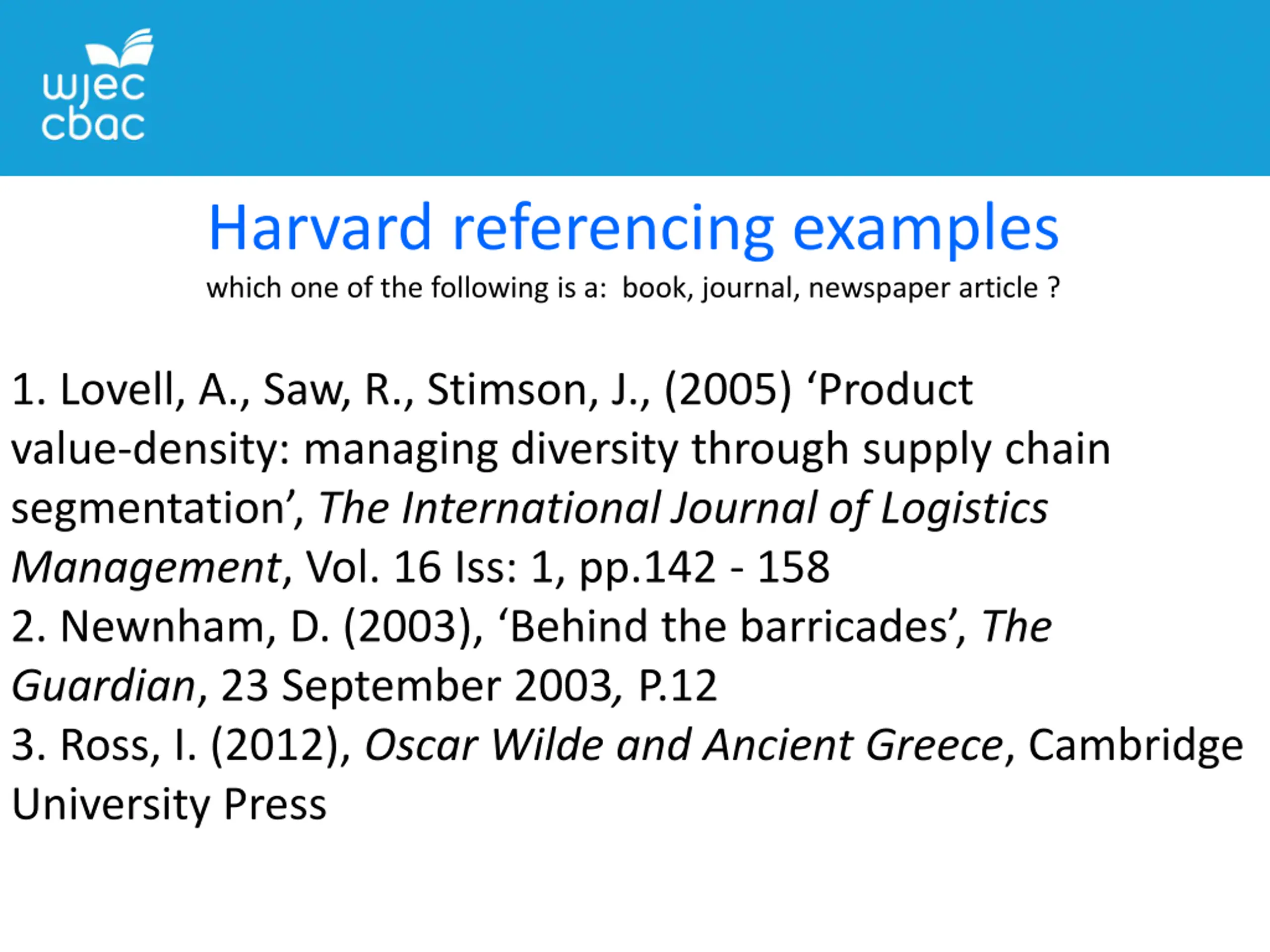 wjec
cbac

Harvard referencing examples

which one of the following is a: book, journal, newspaper article ?

1. Lovell, A., Saw, R., Stimson, J., (2005) 'Product value-density: managing diversity through supply chain segmentation', The International Journal of Logistics Management, Vol. 16 Iss: 1, pp.142 - 158

2. Newnham, D. (2003), 'Behind the barricades', The Guardian, 23 September 2003, P.12

3. Ross, I. (2012), Oscar Wilde and Ancient Greece, Cambridge University Press